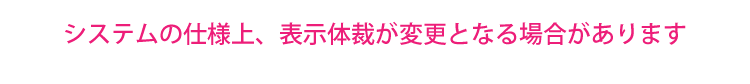 システムの仕様上、表示体裁が変更となる場合があります